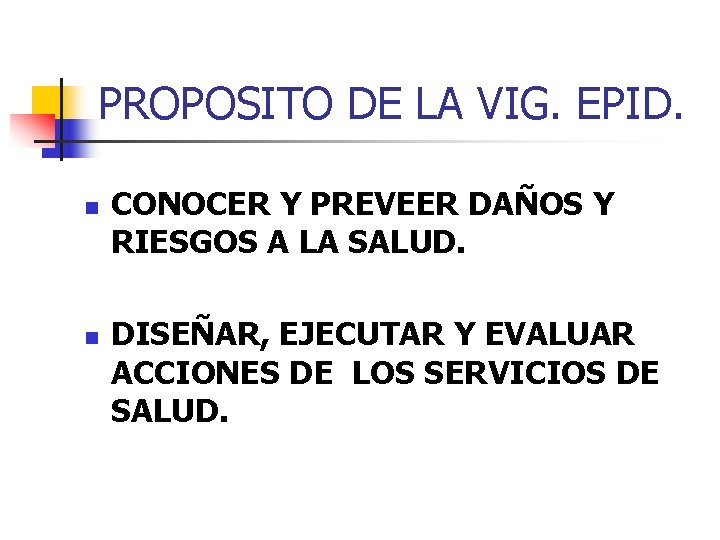 PROPOSITO DE LA VIG. EPID.

- CONOCER Y PREVEER DAÑOS Y RIESGOS A LA SALUD.

- DISEÑAR, EJECUTAR Y EVALUAR ACCIONES DE LOS SERVICIOS DE SALUD.